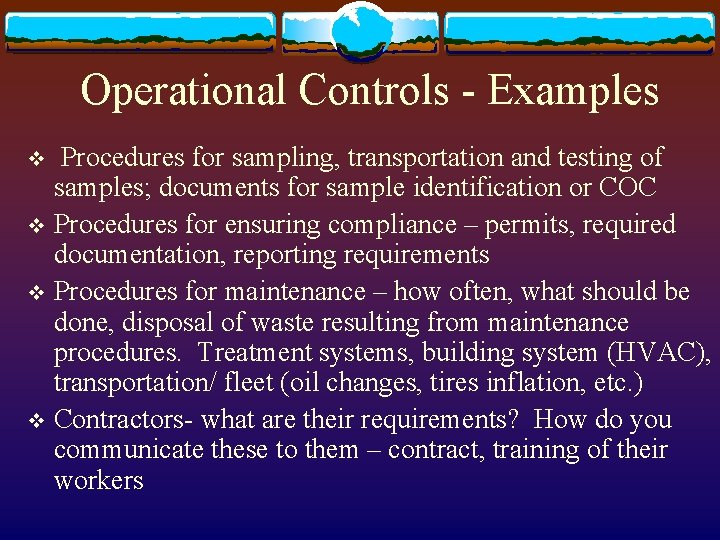 Operational Controls - Examples

❖ Procedures for sampling, transportation and testing of samples; documents for sample identification or COC

❖ Procedures for ensuring compliance – permits, required documentation, reporting requirements

❖ Procedures for maintenance – how often, what should be done, disposal of waste resulting from maintenance procedures. Treatment systems, building system (HVAC), transportation/ fleet (oil changes, tires inflation, etc.)

❖ Contractors- what are their requirements? How do you communicate these to them – contract, training of their workers